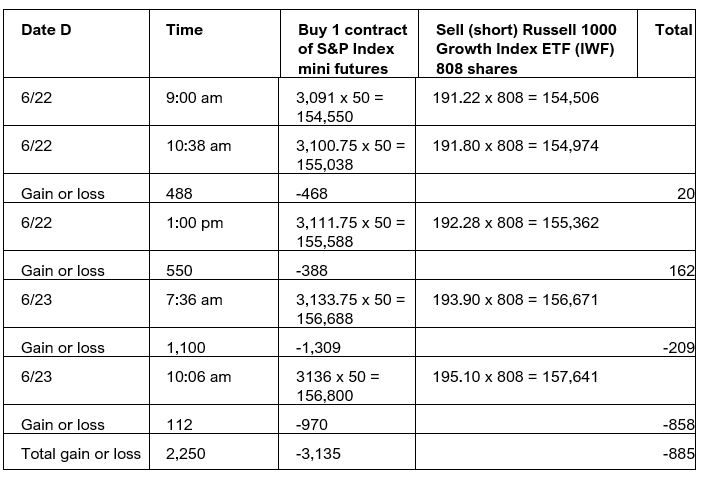 | Date D | Time | Buy 1 contract of S&P Index mini futures | Sell (short) Russell 1000 Growth Index ETF (IWF) 808 shares | Total |
|---|---|---|---|---|
| 6/22 | 9:00 am | 3,091 x 50 = 154,550 | 191.22 x 808 = 154,506 | |
| 6/22 | 10:38 am | 3,100.75 x 50 = 155,038 | 191.80 x 808 = 154,974 | |
| Gain or loss | 488 | -468 | | 20 |
| 6/22 | 1:00 pm | 3,111.75 x 50 = 155,588 | 192.28 x 808 = 155,362 | |
| Gain or loss | 550 | -388 | | 162 |
| 6/23 | 7:36 am | 3,133.75 x 50 = 156,688 | 193.90 x 808 = 156,671 | |
| Gain or loss | 1,100 | -1,309 | | -209 |
| 6/23 | 10:06 am | 3136 x 50 = 156,800 | 195.10 x 808 = 157,641 | |
| Gain or loss | 112 | -970 | | -858 |
| Total gain or loss | 2,250 | -3,135 | | -885 |